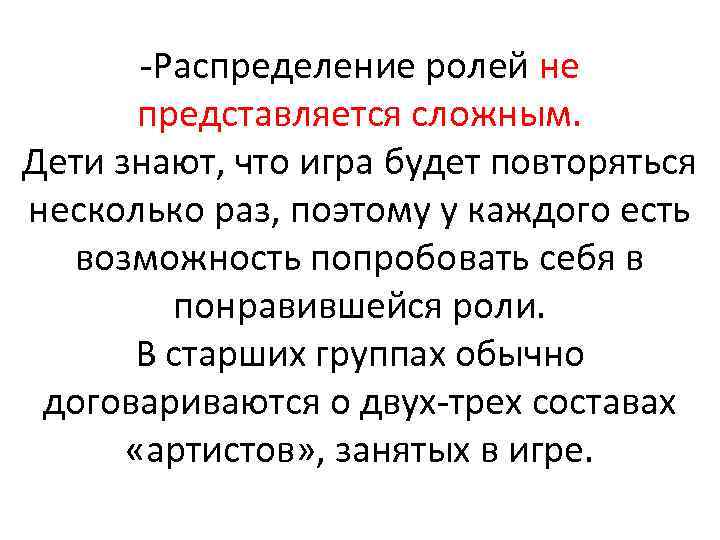 -Распределение ролей не представляется сложным.

Дети знают, что игра будет повторяться несколько раз, поэтому у каждого есть возможность попробовать себя в понравившейся роли.

В старших группах обычно договариваются о двух-трех составах «артистов», занятых в игре.